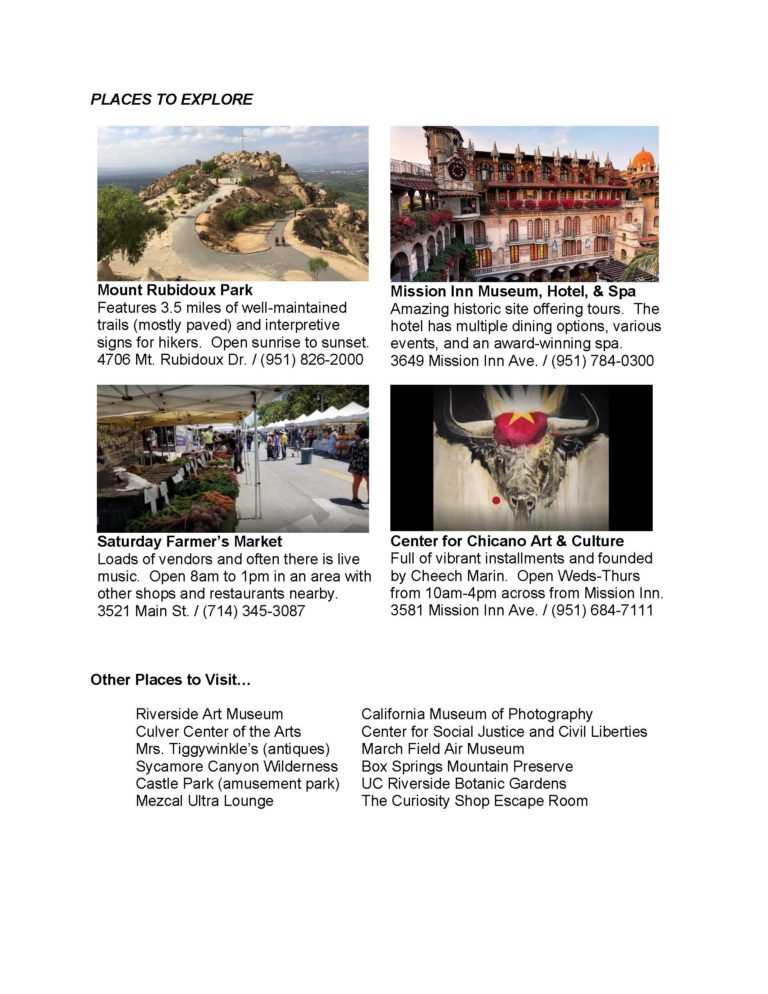 PLACES TO EXPLORE

Mount Rubidoux Park
Features 3.5 miles of well-maintained trails (mostly paved) and interpretive signs for hikers. Open sunrise to sunset. 4706 Mt. Rubidoux Dr. / (951) 826-2000

Mission Inn Museum, Hotel, & Spa
Amazing historic site offering tours. The hotel has multiple dining options, various events, and an award-winning spa. 3649 Mission Inn Ave. / (951) 784-0300

Saturday Farmer's Market
Loads of vendors and often there is live music. Open 8am to 1pm in an area with other shops and restaurants nearby. 3521 Main St. / (714) 345-3087

Center for Chicano Art & Culture
Full of vibrant installments and founded by Cheech Marin. Open Weds-Thurs from 10am-4pm across from Mission Inn. 3581 Mission Inn Ave. / (951) 684-7111

Other Places to Visit…

Riverside Art Museum
Culver Center of the Arts
Mrs. Tiggywinkle's (antiques)
Sycamore Canyon Wilderness
Castle Park (amusement park)
Mezcal Ultra Lounge

California Museum of Photography
Center for Social Justice and Civil Liberties
March Field Air Museum
Box Springs Mountain Preserve
UC Riverside Botanic Gardens
The Curiosity Shop Escape Room